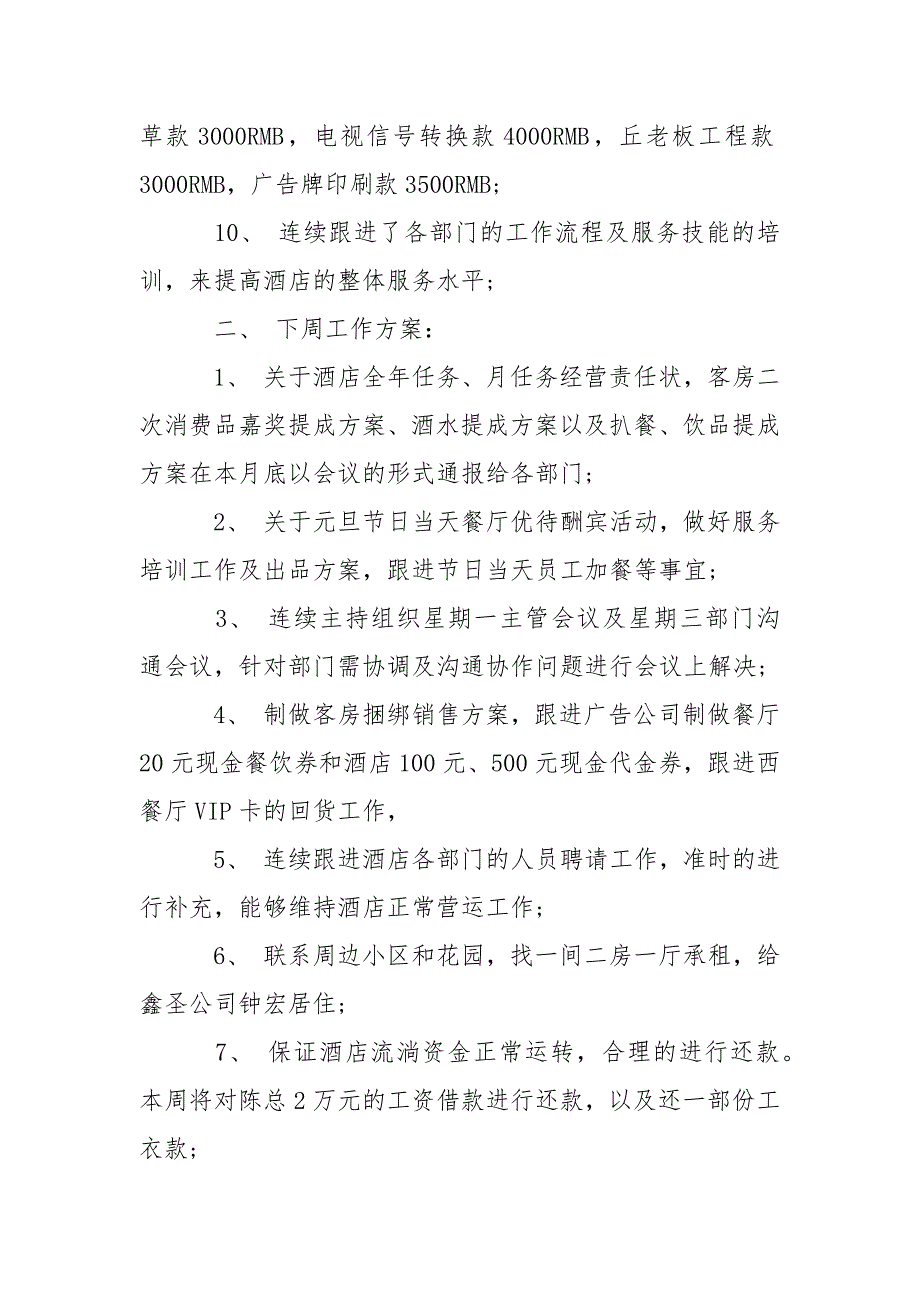 草款 3000RMB，电视信号转换款 4000RMB，丘老板工程款 3000RMB，广告牌印刷款 3500RMB；

10、 连续跟进了各部门的工作流程及服务技能的培训，来提高酒店的整体服务水平；

二、 下周工作方案：

1、 关于酒店全年任务、月任务经营责任状，客房二次消费品嘉奖提成方案、酒水提成方案以及扒餐、饮品提成方案在本月底以会议的形式通报给各部门；

2、 关于元旦节日当天餐厅优待酬宾活动，做好服务培训工作及出品方案，跟进节日当天员工加餐等事宜；

3、 连续主持组织星期一主管会议及星期三部门沟通会议，针对部门需协调及沟通协作问题进行会议上解决；

4、 制做客房捆绑销售方案，跟进广告公司制做餐厅 20 元现金餐饮券和酒店 100 元、500 元现金代金券，跟进西餐厅 VIP 卡的回货工作，

5、 连续跟进酒店各部门的人员聘请工作，准时的进行补充，能够维持酒店正常营运工作；

6、 联系周边小区和花园，找一间二房一厅承租，给鑫圣公司钟宏居住；

7、 保证酒店流淌资金正常运转，合理的进行还款。本周将对陈总 2 万元的工资借款进行还款，以及还一部份工衣款；